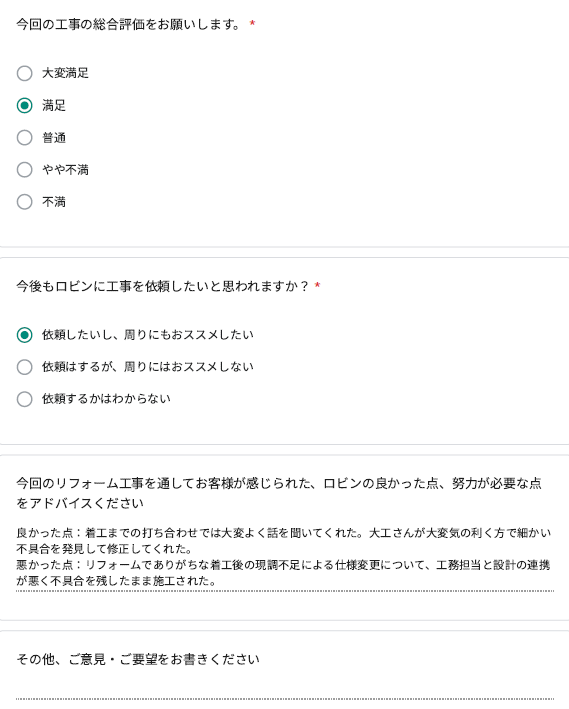 今回の工事の総合評価をお願いします。 *

大変満足

満足

普通

やや不満

不満

今後もロビンに工事を依頼したいと思われますか？ *

依頼したいし、周りにもおススメしたい

依頼はするが、周りにはおススメしない

依頼するかはわからない

今回のリフォーム工事を通してお客様が感じられた、ロビンの良かった点、努力が必要な点をアドバイスください

良かった点：着工までの打ち合わせでは大変よく話を聞いてくれた。大工さんが大変気の利く方で細かい不具合を発見して修正してくれた。
悪かった点：リフォームでありがちな着工後の現調不足による仕様変更について、工務担当と設計の連携が悪く不具合を残したまま施工された。

その他、ご意見・ご要望をお書きください